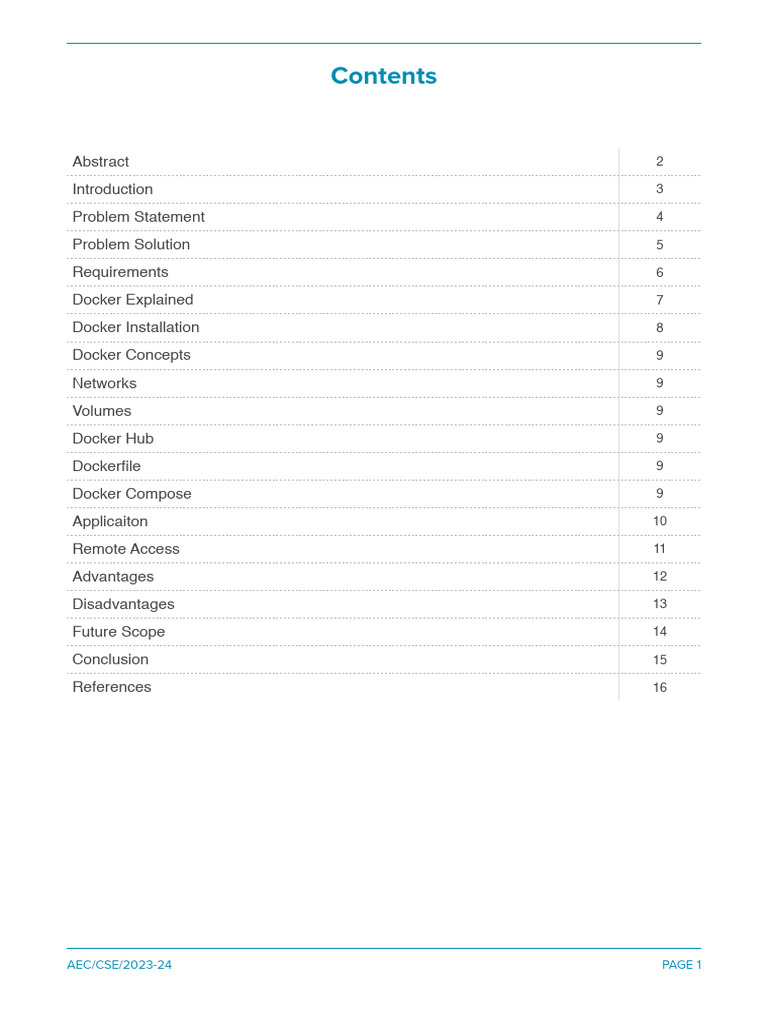 Contents

| | |
|---|---|
| Abstract | 2 |
| Introduction | 3 |
| Problem Statement | 4 |
| Problem Solution | 5 |
| Requirements | 6 |
| Docker Explained | 7 |
| Docker Installation | 8 |
| Docker Concepts | 9 |
| Networks | 9 |
| Volumes | 9 |
| Docker Hub | 9 |
| Dockerfile | 9 |
| Docker Compose | 9 |
| Applicaiton | 10 |
| Remote Access | 11 |
| Advantages | 12 |
| Disadvantages | 13 |
| Future Scope | 14 |
| Conclusion | 15 |
| References | 16 |

AEC/CSE/2023-24

PAGE 1